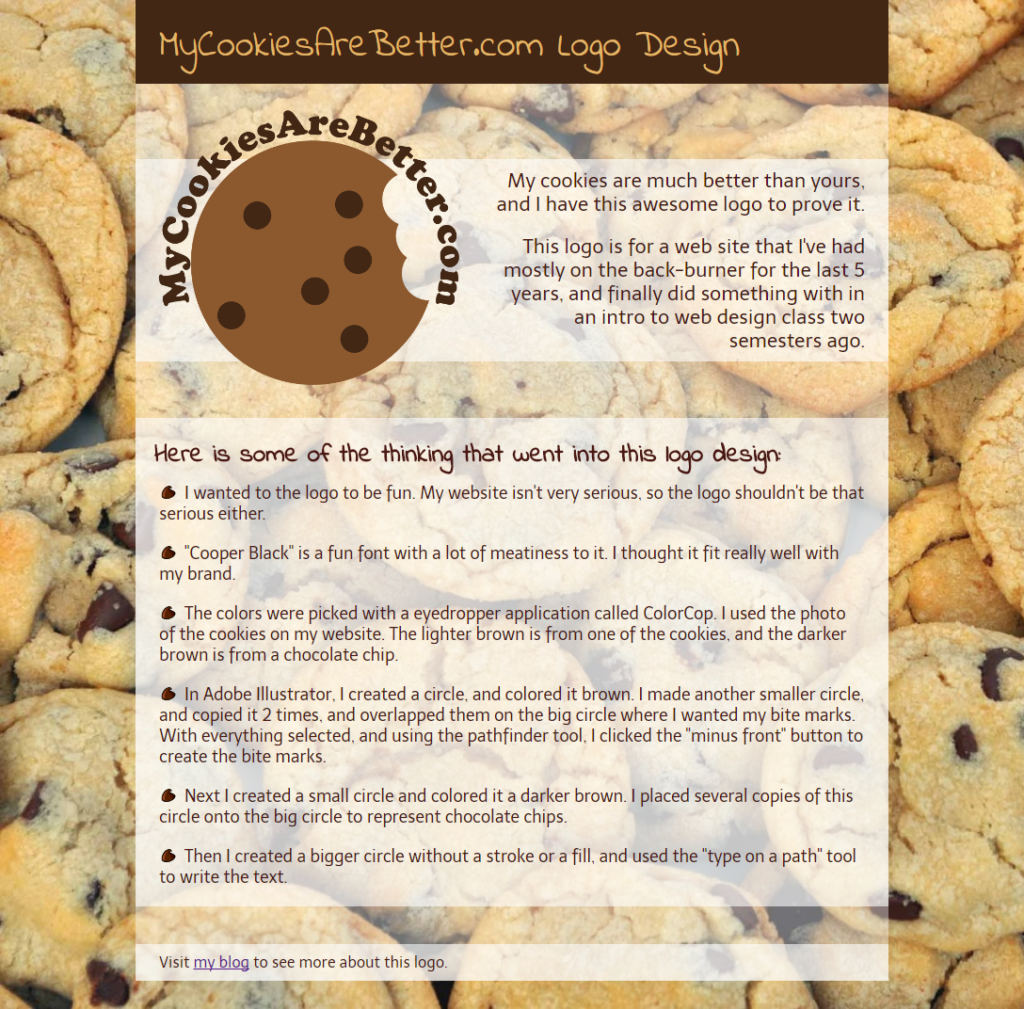 MyCookiesAreBetter.com Logo Design

MyCookiesAreBetter.com

My cookies are much better than yours, and I have this awesome logo to prove it.

This logo is for a web site that I've had mostly on the back-burner for the last 5 years, and finally did something with in an intro to web design class two semesters ago.

Here is some of the thinking that went into this logo design:

I wanted to the logo to be fun. My website isn't very serious, so the logo shouldn't be that serious either.

"Cooper Black" is a fun font with a lot of meatiness to it. I thought it fit really well with my brand.

The colors were picked with a eyedropper application called ColorCop. I used the photo of the cookies on my website. The lighter brown is from one of the cookies, and the darker brown is from a chocolate chip.

In Adobe Illustrator, I created a circle, and colored it brown. I made another smaller circle, and copied it 2 times, and overlapped them on the big circle where I wanted my bite marks. With everything selected, and using the pathfinder tool, I clicked the "minus front" button to create the bite marks.

Next I created a small circle and colored it a darker brown. I placed several copies of this circle onto the big circle to represent chocolate chips.

Then I created a bigger circle without a stroke or a fill, and used the "type on a path" tool to write the text.

Visit my blog to see more about this logo.